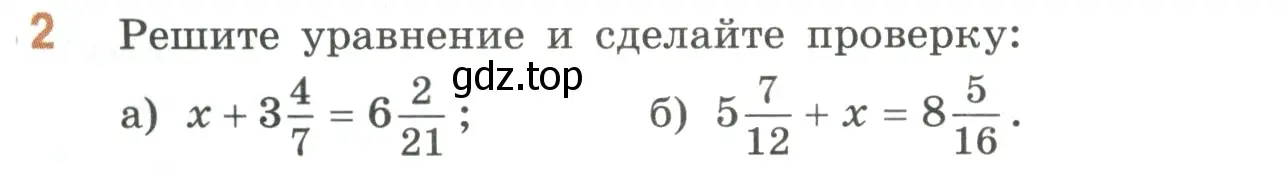 2 Решите уравнение и сделайте проверку:

gdz.top

а) $x + 3\frac{4}{7} = 6\frac{2}{21}$; б) $5\frac{7}{12} + x = 8\frac{5}{16}$.